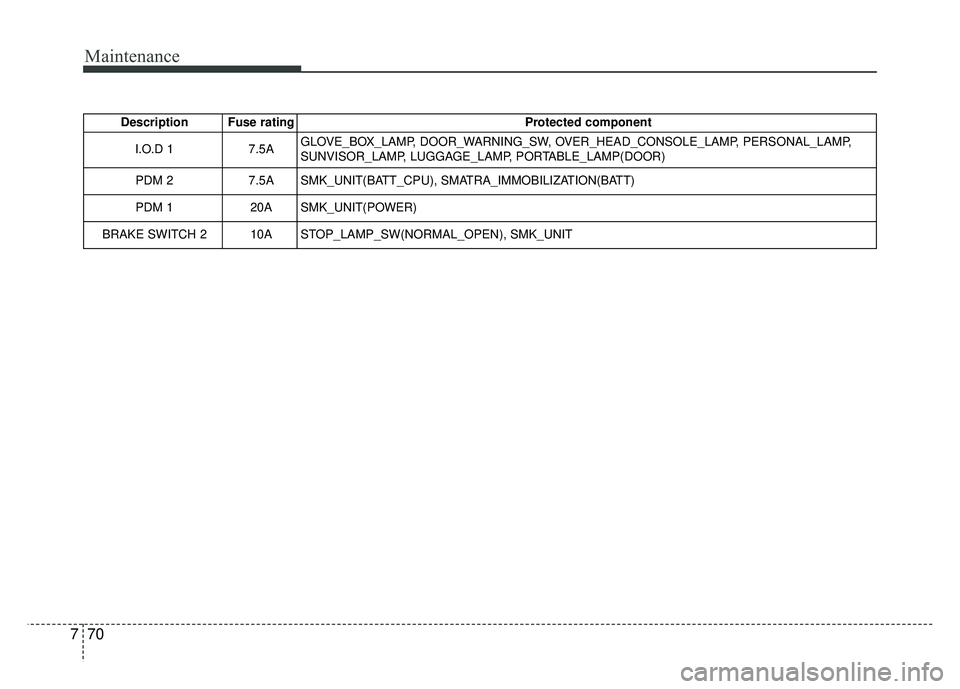 Maintenance

| Description | Fuse rating | Protected component |
|---|---|---|
| I.O.D 1 | 7.5A | GLOVE_BOX_LAMP, DOOR_WARNING_SW, OVER_HEAD_CONSOLE_LAMP, PERSONAL_LAMP, SUNVISOR_LAMP, LUGGAGE_LAMP, PORTABLE_LAMP(DOOR) |
| PDM 2 | 7.5A | SMK_UNIT(BATT_CPU), SMATRA_IMMOBILIZATION(BATT) |
| PDM 1 | 20A | SMK_UNIT(POWER) |
| BRAKE SWITCH 2 | 10A | STOP_LAMP_SW(NORMAL_OPEN), SMK_UNIT |

7 70

carmanualsonline.info